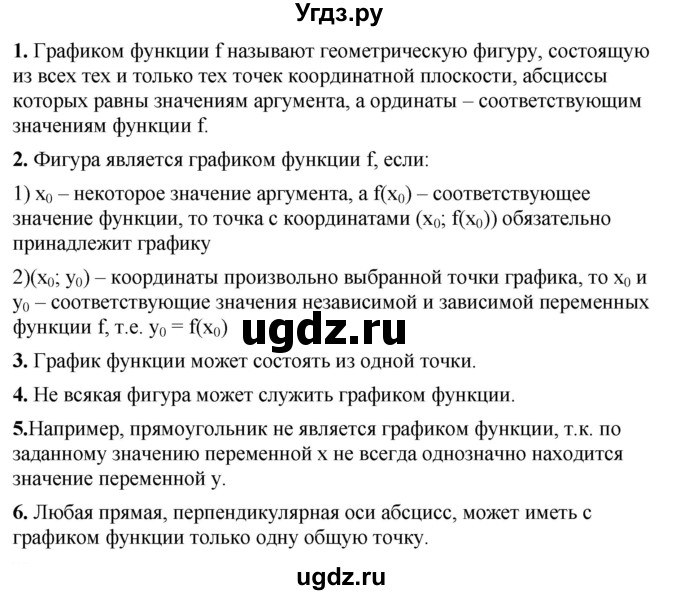 Угдз.ру

1. Графиком функции f называют геометрическую фигуру, состоящую из всех тех и только тех точек координатной плоскости, абсциссы которых равны значениям аргумента, а ординаты – соответствующим значениям функции f.

2. Фигура является графиком функции f, если:

1) $x_0$ – некоторое значение аргумента, а $f(x_0)$ – соответствующее значение функции, то точка с координатами $(x_0; f(x_0))$ обязательно принадлежит графику

2)$(x_0; y_0)$ – координаты произвольно выбранной точки графика, то $x_0$ и $y_0$ – соответствующие значения независимой и зависимой переменных функции f, т.е. $y_0 = f(x_0)$

ugdz.ru

3. График функции может состоять из одной точки.

4. Не всякая фигура может служить графиком функции.

5.Например, прямоугольник не является графиком функции, т.к. по заданному значению переменной x не всегда однозначно находится значение переменной y.

6. Любая прямая, перпендикулярная оси абсцисс, может иметь с графиком функции только одну общую точку.

ugdz.ru